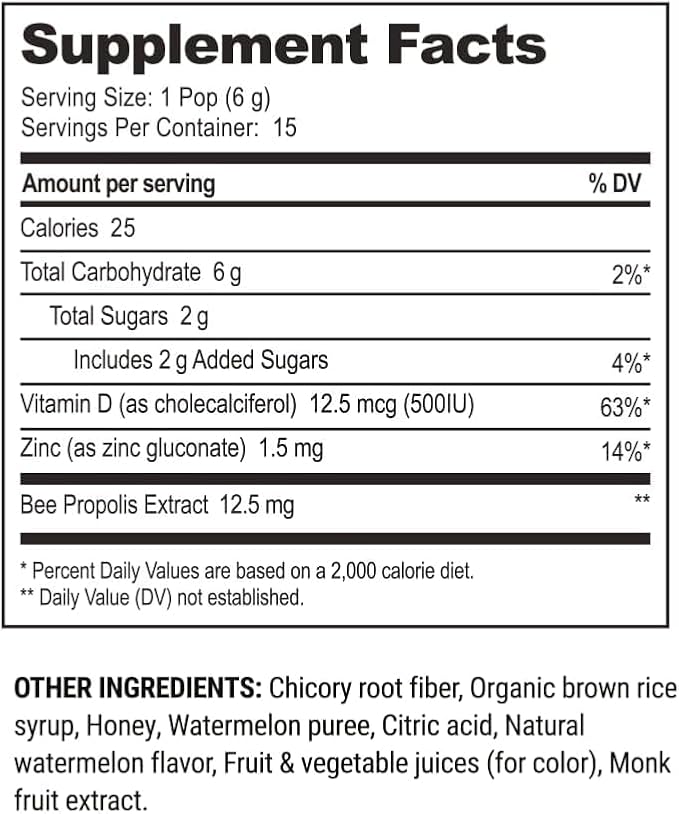 Supplement Facts

Serving Size: 1 Pop (6 g)
Servings Per Container: 15

| Amount per serving | % DV |
|---|---|
| Calories 25 | |
| Total Carbohydrate 6 g | 2%* |
| Total Sugars 2 g | |
| Includes 2 g Added Sugars | 4%* |
| Vitamin D (as cholecalciferol) 12.5 mcg (500IU) | 63%* |
| Zinc (as zinc gluconate) 1.5 mg | 14%* |
| Bee Propolis Extract 12.5 mg | ** |

* Percent Daily Values are based on a 2,000 calorie diet.
** Daily Value (DV) not established.

OTHER INGREDIENTS: Chicory root fiber, Organic brown rice syrup, Honey, Watermelon puree, Citric acid, Natural watermelon flavor, Fruit & vegetable juices (for color), Monk fruit extract.